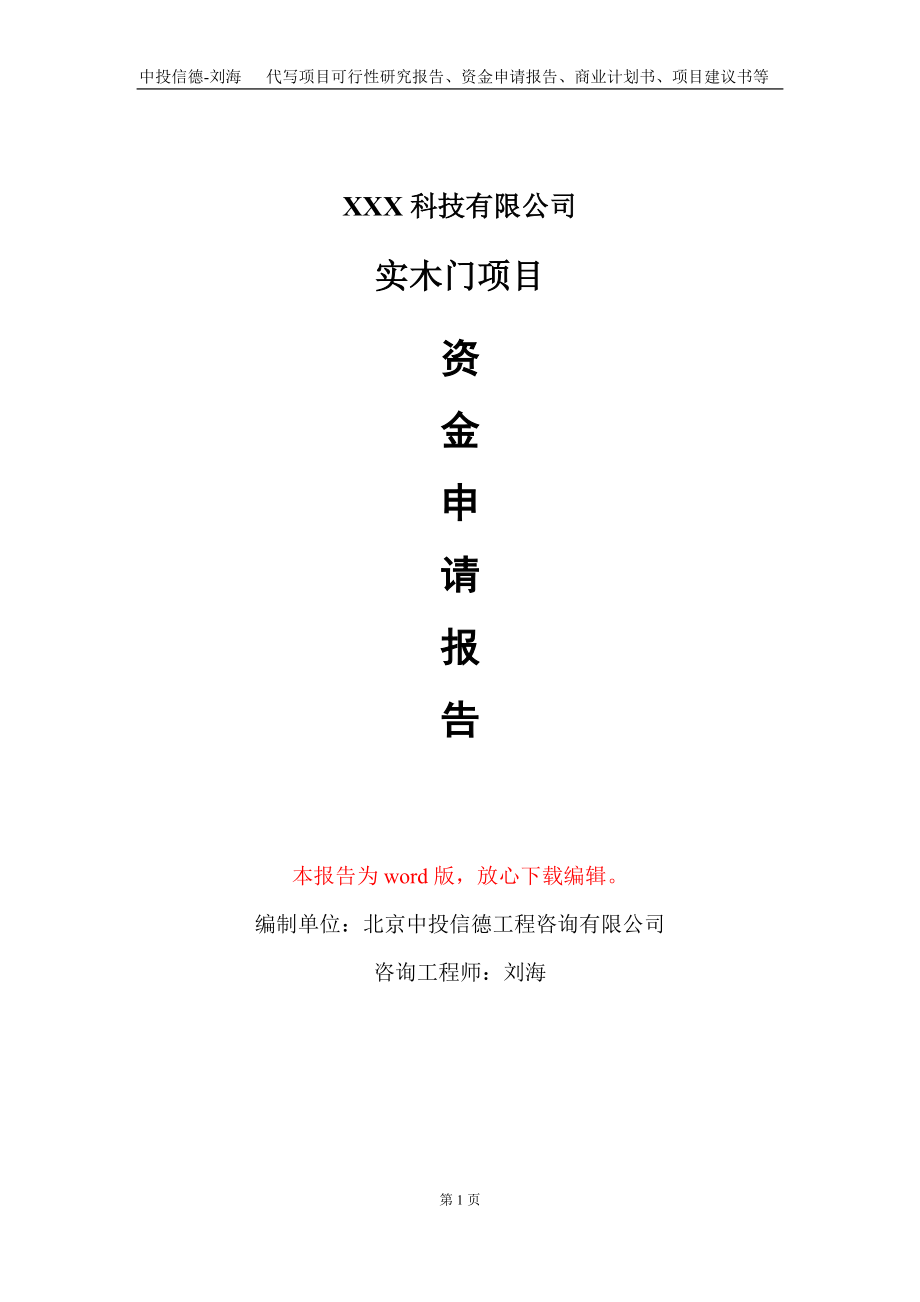 中投信德-刘海　代写项目可行性研究报告、资金申请报告、商业计划书、项目建议书等

XXX 科技有限公司

实木门项目

资

金

申

请

报

告

本报告为 word 版，放心下载编辑。

编制单位：北京中投信德工程咨询有限公司

咨询工程师：刘海

第 1 页